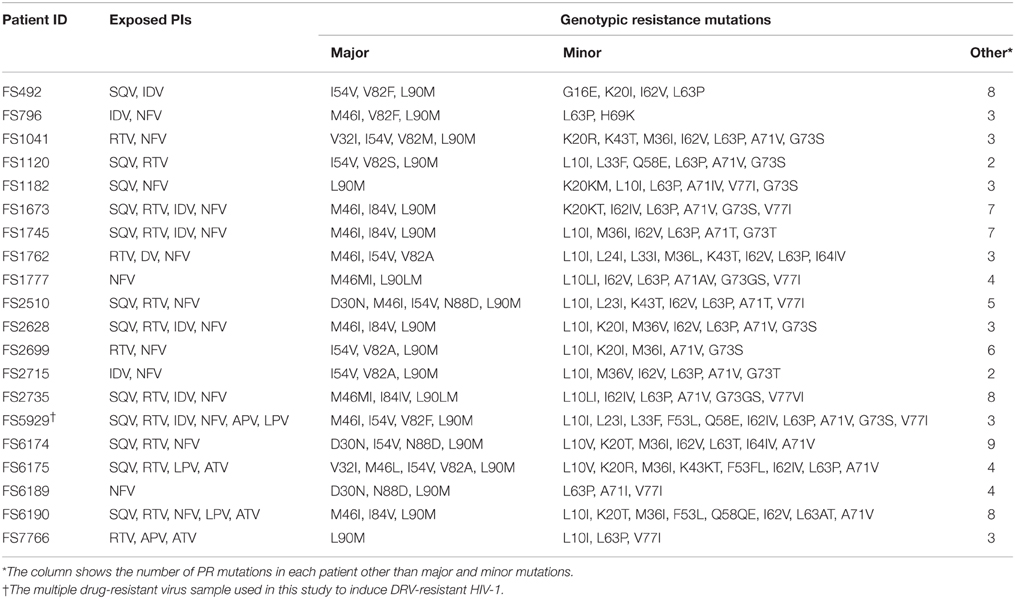 | Patient ID | Exposed PIs | Genotypic resistance mutations | | |
|---|---|---|---|---|
| | | Major | Minor | Other* |
| FS492 | SQV, IDV | I54V, V82F, L90M | G16E, K20I, I62V, L63P | 8 |
| FS796 | IDV, NFV | M46I, V82F, L90M | L63P, H69K | 3 |
| FS1041 | RTV, NFV | V32I, I54V, V82M, L90M | K20R, K43T, M36I, I62V, L63P, A71V, G73S | 3 |
| FS1120 | SQV, RTV | I54V, V82S, L90M | L10I, L33F, Q58E, L63P, A71V, G73S | 2 |
| FS1182 | SQV, NFV | L90M | K20KM, L10I, L63P, A71IV, V77I, G73S | 3 |
| FS1673 | SQV, RTV, IDV, NFV | M46I, I84V, L90M | K20KT, I62IV, L63P, A71V, G73S, V77I | 7 |
| FS1745 | SQV, RTV, IDV, NFV | M46I, I84V, L90M | L10I, M36I, I62V, L63P, A71T, G73T | 7 |
| FS1762 | RTV, DV, NFV | M46I, I54V, V82A | L10I, L24I, L33I, M36L, K43T, I62V, L63P, I64IV | 3 |
| FS1777 | NFV | M46MI, L90LM | L10LI, I62V, L63P, A71AV, G73GS, V77I | 4 |
| FS2510 | SQV, RTV, NFV | D30N, M46I, I54V, N88D, L90M | L10I, L23I, K43T, I62V, L63P, A71T, V77I | 5 |
| FS2628 | SQV, RTV, IDV, NFV | M46I, I84V, L90M | L10I, K20I, M36V, I62V, L63P, A71V, G73S | 3 |
| FS2699 | RTV, NFV | I54V, V82A, L90M | L10I, K20I, M36I, A71V, G73S | 6 |
| FS2715 | IDV, NFV | I54V, V82A, L90M | L10I, M36V, I62V, L63P, A71V, G73T | 2 |
| FS2735 | SQV, RTV, IDV, NFV | M46MI, I84IV, L90LM | L10LI, I62IV, L63P, A71V, G73GS, V77VI | 8 |
| FS5929† | SQV, RTV, IDV, NFV, APV, LPV | M46I, I54V, V82F, L90M | L10I, L23I, L33F, F53L, Q58E, I62IV, L63P, A71V, G73S, V77I | 3 |
| FS6174 | SQV, RTV, NFV | D30N, I54V, N88D, L90M | L10V, K20T, M36I, I62V, L63T, I64IV, A71V | 9 |
| FS6175 | SQV, RTV, LPV, ATV | V32I, M46L, I54V, V82A, L90M | L10V, K20R, M36I, K43KT, F53FL, I62IV, L63P, A71V | 4 |
| FS6189 | NFV | D30N, N88D, L90M | L63P, A71I, V77I | 4 |
| FS6190 | SQV, RTV, NFV, LPV, ATV | M46I, I84V, L90M | L10I, K20T, M36I, F53L, Q58QE, I62V, L63AT, A71V | 8 |
| FS7766 | RTV, APV, ATV | L90M | L10I, L63P, V77I | 3 |

*The column shows the number of PR mutations in each patient other than major and minor mutations.
†The multiple drug-resistant virus sample used in this study to induce DRV-resistant HIV-1.